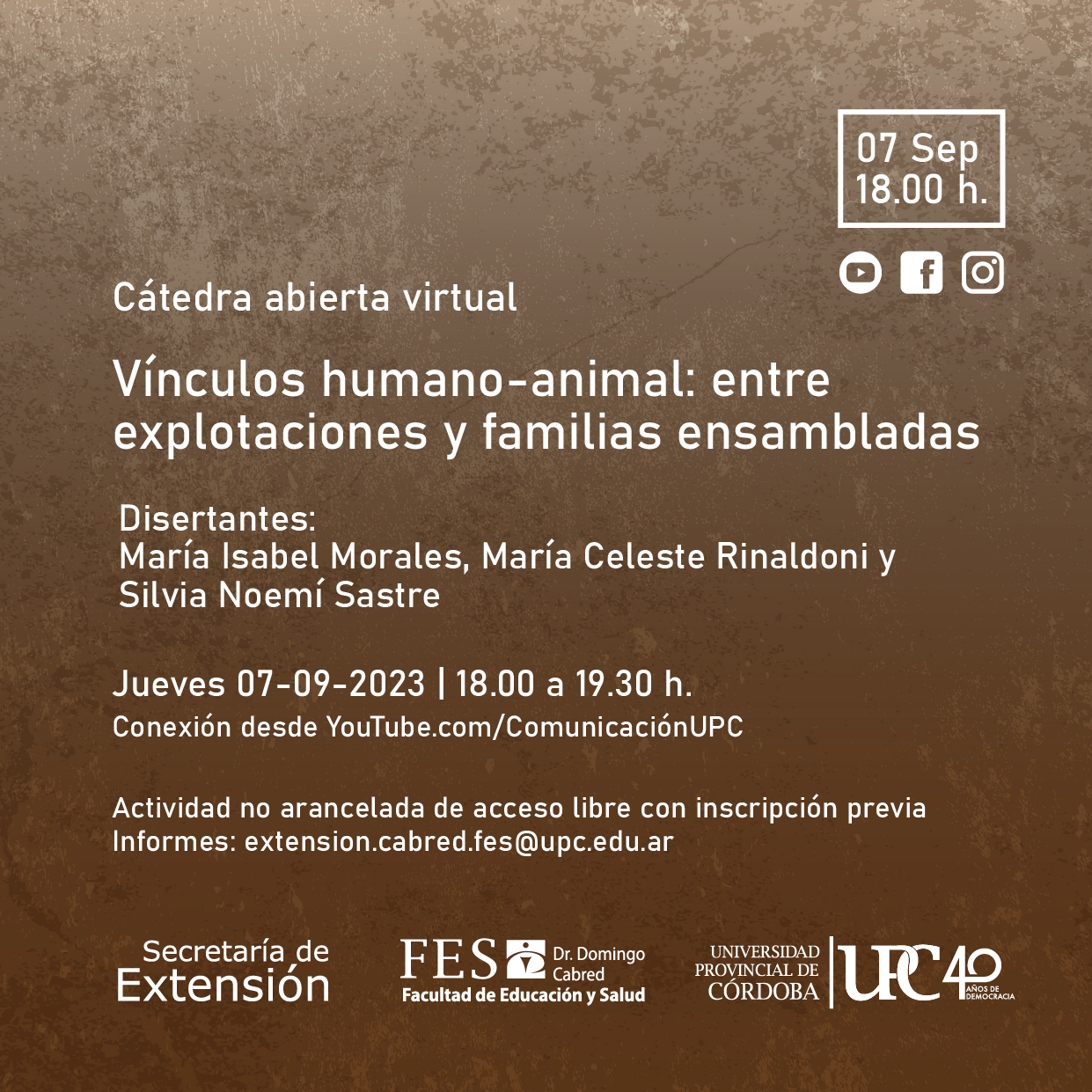 07 Sep
18.00 h.

Cátedra abierta virtual

Vínculos humano-animal: entre explotaciones y familias ensambladas

Disertantes:
María Isabel Morales, María Celeste Rinaldoni y Silvia Noemí Sastre

Jueves 07-09-2023 | 18.00 a 19.30 h.
Conexión desde YouTube.com/ComunicaciónUPC

Actividad no arancelada de acceso libre con inscripción previa
Informes: extension.cabred.fes@upc.edu.ar

Secretaría de Extensión

FES Dr. Domingo Cabred
Facultad de Educación y Salud

UNIVERSIDAD PROVINCIAL DE CÓRDOBA

UPC 40 AÑOS DE DEMOCRACIA